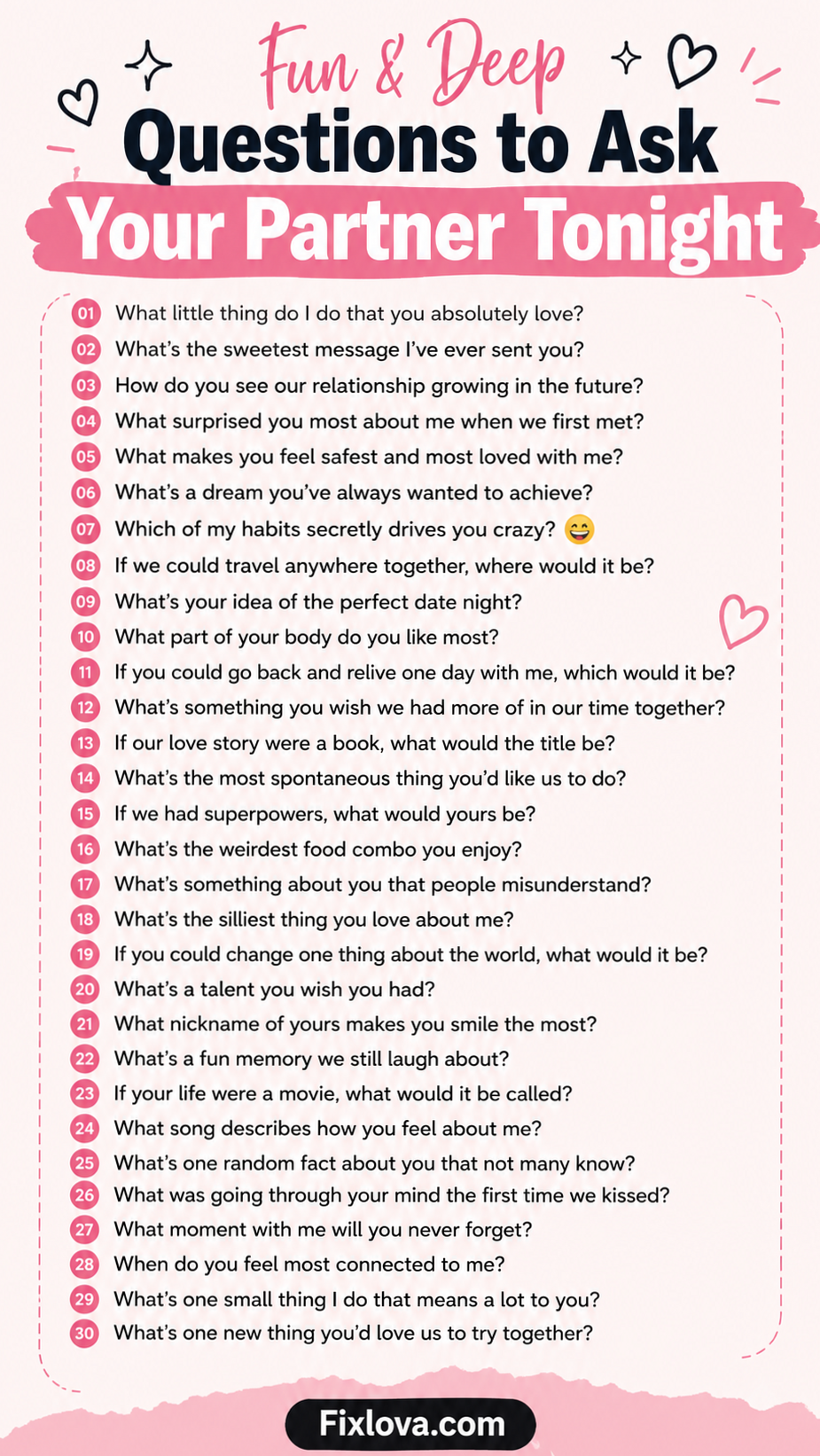 Fun & Deep
Questions to Ask
Your Partner Tonight

01 What little thing do I do that you absolutely love?
02 What's the sweetest message I've ever sent you?
03 How do you see our relationship growing in the future?
04 What surprised you most about me when we first met?
05 What makes you feel safest and most loved with me?
06 What's a dream you've always wanted to achieve?
07 Which of my habits secretly drives you crazy? 😄
08 If we could travel anywhere together, where would it be?
09 What's your idea of the perfect date night?
10 What part of your body do you like most?
11 If you could go back and relive one day with me, which would it be?
12 What's something you wish we had more of in our time together?
13 If our love story were a book, what would the title be?
14 What's the most spontaneous thing you'd like us to do?
15 If we had superpowers, what would yours be?
16 What's the weirdest food combo you enjoy?
17 What's something about you that people misunderstand?
18 What's the silliest thing you love about me?
19 If you could change one thing about the world, what would it be?
20 What's a talent you wish you had?
21 What nickname of yours makes you smile the most?
22 What's a fun memory we still laugh about?
23 If your life were a movie, what would it be called?
24 What song describes how you feel about me?
25 What's one random fact about you that not many know?
26 What was going through your mind the first time we kissed?
27 What moment with me will you never forget?
28 When do you feel most connected to me?
29 What's one small thing I do that means a lot to you?
30 What's one new thing you'd love us to try together?

Fixlova.com